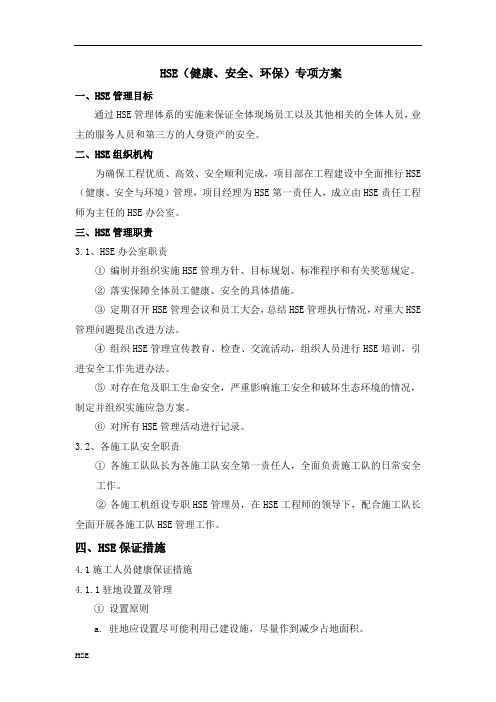 HSE（健康、安全、环保）专项方案

一、HSE 管理目标

通过 HSE 管理体系的实施来保证全体现场员工以及其他相关的全体人员，业主的服务人员和第三方的人身资产的安全。

二、HSE 组织机构

为确保工程优质、高效、安全顺利完成，项目部在工程建设中全面推行 HSE（健康、安全与环境）管理，项目经理为 HSE 第一责任人，成立由 HSE 责任工程师为主任的 HSE 办公室。

三、HSE 管理职责

3.1、HSE 办公室职责

① 编制并组织实施 HSE 管理方针、目标规划、标准程序和有关奖惩规定。

② 落实保障全体员工健康、安全的具体措施。

③ 定期召开 HSE 管理会议和员工大会，总结 HSE 管理执行情况，对重大 HSE 管理问题提出改进方法。

④ 组织 HSE 管理宣传教育、检查、交流活动，组织人员进行 HSE 培训，引进安全工作先进办法。

⑤ 对存在危及职工生命安全，严重影响施工安全和破坏生态环境的情况，制定并组织实施应急方案。

⑥ 对所有 HSE 管理活动进行记录。

3.2、各施工队安全职责

① 各施工队队长为各施工队安全第一责任人，全面负责施工队的日常安全工作。

② 各施工机组设专职 HSE 管理员，在 HSE 工程师的领导下，配合施工队长全面开展各施工队 HSE 管理工作。

四、HSE 保证措施

4.1 施工人员健康保证措施

4.1.1 驻地设置及管理

① 设置原则

a. 驻地应设置尽可能利用已建设施，尽量作到减少占地面积。

HSE